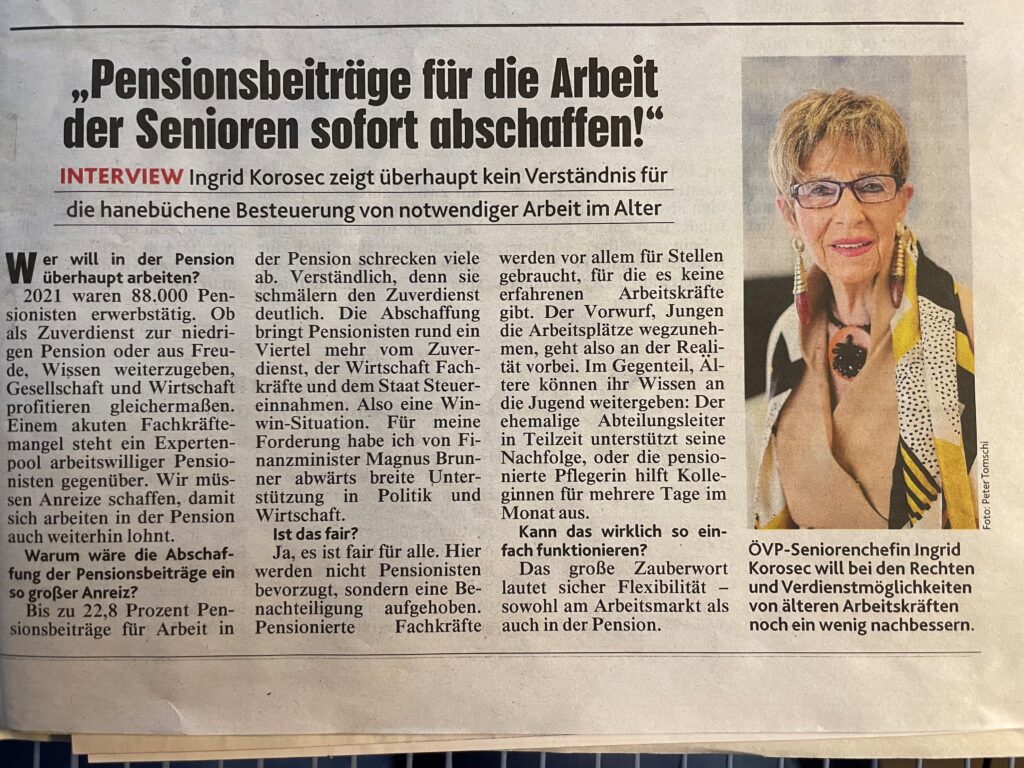 „Pensionsbeiträge für die Arbeit der Senioren sofort abschaffen!“

INTERVIEW Ingrid Korosec zeigt überhaupt kein Verständnis für die hanebüchene Besteuerung von notwendiger Arbeit im Alter

Wer will in der Pension überhaupt arbeiten?

2021 waren 88.000 Pensionisten erwerbstätig. Ob als Zuverdienst zur niedrigen Pension oder aus Freude, Wissen weiterzugeben, Gesellschaft und Wirtschaft profitieren gleichermaßen. Einem akuten Fachkräftemangel steht ein Expertenpool arbeitswilliger Pensionisten gegenüber. Wir müssen Anreize schaffen, damit sich arbeiten in der Pension auch weiterhin lohnt.

Warum wäre die Abschaffung der Pensionsbeiträge ein so großer Anreiz?

Bis zu 22,8 Prozent Pensionsbeiträge für Arbeit in der Pension schrecken viele ab. Verständlich, denn sie schmälern den Zuverdienst deutlich. Die Abschaffung bringt Pensionisten rund ein Viertel mehr vom Zuverdienst, der Wirtschaft Fachkräfte und dem Staat Steuereinnahmen. Also eine Win-win-Situation. Für meine Forderung habe ich von Finanzminister Magnus Brunner abwärts breite Unterstützung in Politik und Wirtschaft.

Ist das fair?

Ja, es ist fair für alle. Hier werden nicht Pensionisten bevorzugt, sondern eine Benachteiligung aufgehoben. Pensionierte Fachkräfte werden vor allem für Stellen gebraucht, für die es keine erfahrenen Arbeitskräfte gibt. Der Vorwurf, Jungen die Arbeitsplätze wegzunehmen, geht also an der Realität vorbei. Im Gegenteil, Ältere können ihr Wissen an die Jugend weitergeben: Der ehemalige Abteilungsleiter in Teilzeit unterstützt seine Nachfolge, oder die pensionierte Pflegerin hilft Kolleginnen für mehrere Tage im Monat aus.

Kann das wirklich so einfach funktionieren?

Das große Zauberwort lautet sicher Flexibilität – sowohl am Arbeitsmarkt als auch in der Pension.

Foto: Peter Tomschi

ÖVP-Seniorenchefin Ingrid Korosec will bei den Rechten und Verdienstmöglichkeiten von älteren Arbeitskräften noch ein wenig nachbessern.